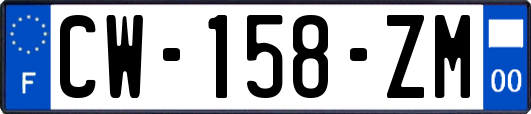 F

CW-158-ZM

00